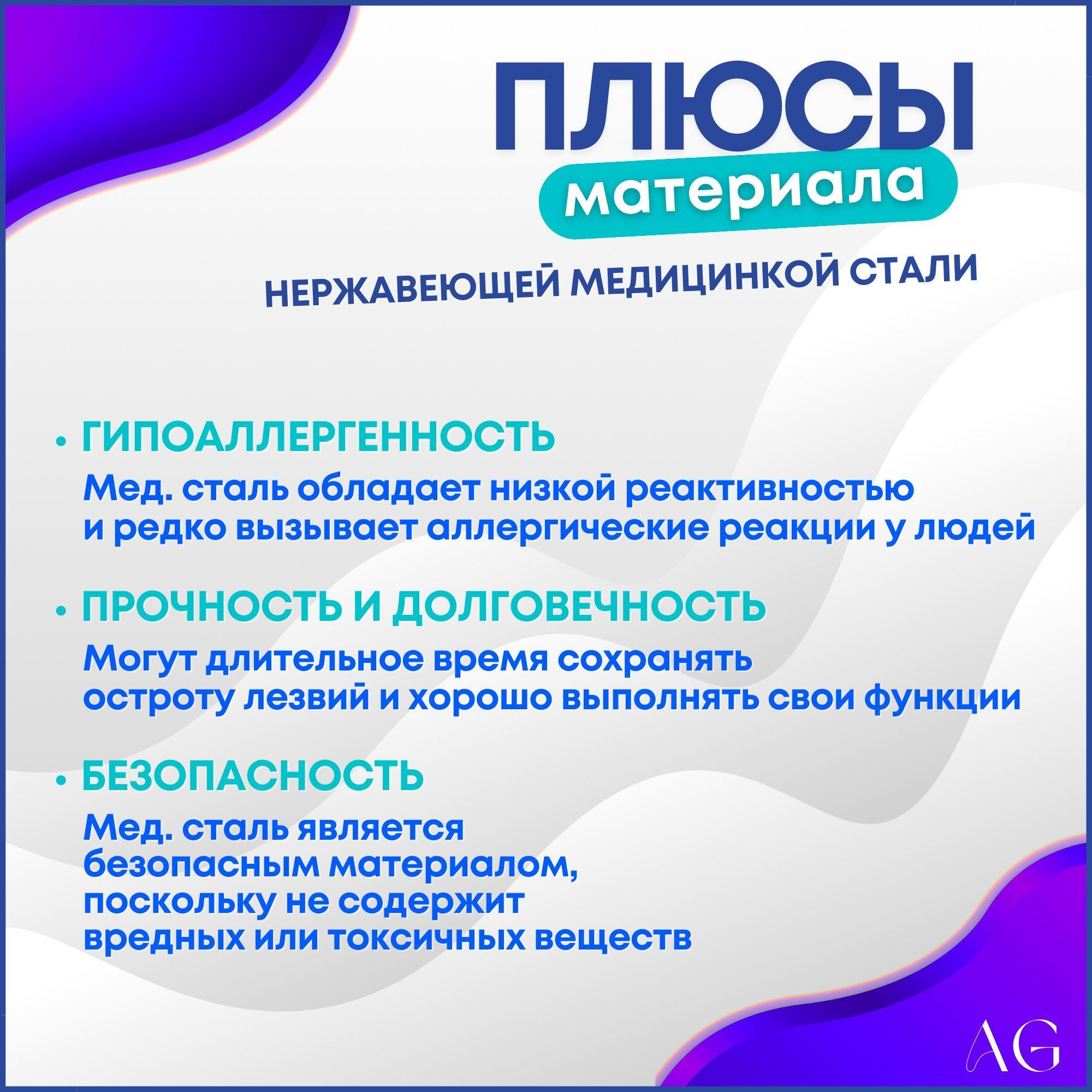 ПЛЮСЫ

материала

НЕРЖАВЕЮЩЕЙ МЕДИЦИНКОЙ СТАЛИ

• ГИПОАЛЛЕРГЕННОСТЬ

Мед. сталь обладает низкой реактивностью и редко вызывает аллергические реакции у людей

• ПРОЧНОСТЬ И ДОЛГОВЕЧНОСТЬ

Могут длительное время сохранять остроту лезвий и хорошо выполнять свои функции

• БЕЗОПАСНОСТЬ

Мед. сталь является безопасным материалом, поскольку не содержит вредных или токсичных веществ

AG